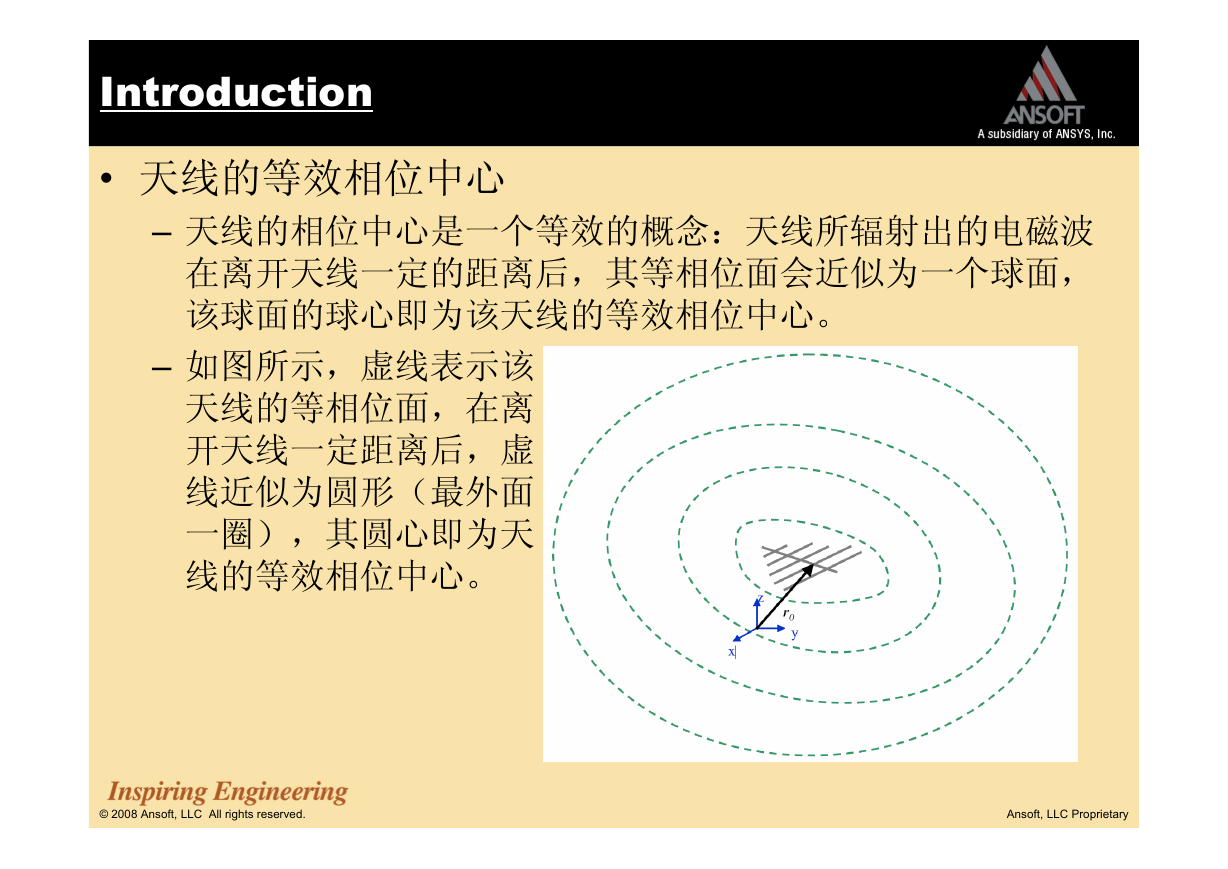 Introduction

ANSOFT
A subsidiary of ANSYS, Inc.

• 天线的等效相位中心
– 天线的相位中心是一个等效的概念：天线所辐射出的电磁波在离开天线一定的距离后，其等相位面会近似为一个球面，该球面的球心即为该天线的等效相位中心。
– 如图所示，虚线表示该天线的等相位面，在离开天线一定距离后，虚线近似为圆形（最外面一圈），其圆心即为天线的等效相位中心。

z
$r_0$
y
x

Inspiring Engineering
© 2008 Ansoft, LLC All rights reserved.
Ansoft, LLC Proprietary